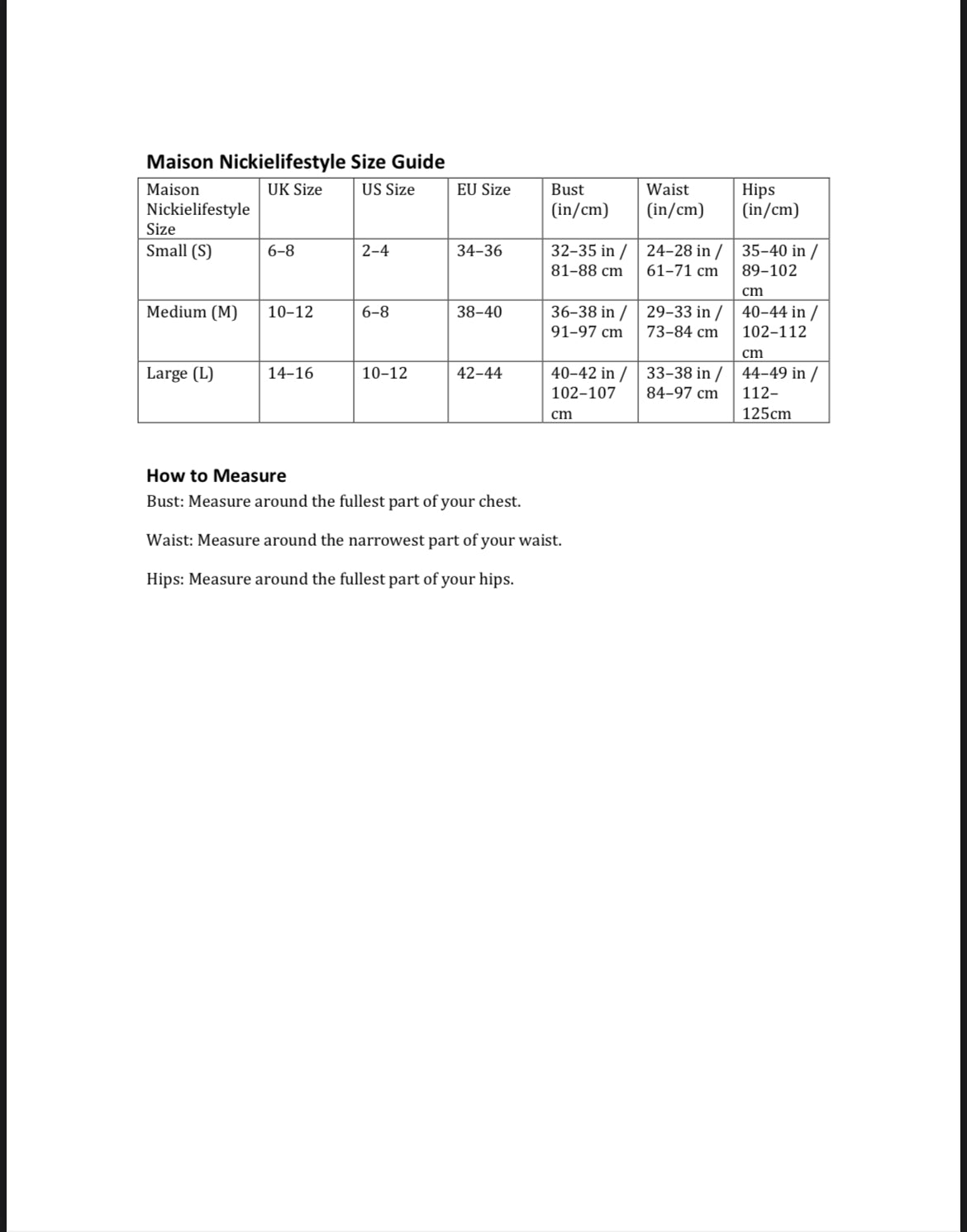 Maison Nickielifestyle Size Guide

| Maison Nickielifestyle Size | UK Size | US Size | EU Size | Bust (in/cm) | Waist (in/cm) | Hips (in/cm) |
|---|---|---|---|---|---|---|
| Small (S) | 6–8 | 2–4 | 34–36 | 32–35 in / 81–88 cm | 24–28 in / 61–71 cm | 35–40 in / 89–102 cm |
| Medium (M) | 10–12 | 6–8 | 38–40 | 36–38 in / 91–97 cm | 29–33 in / 73–84 cm | 40–44 in / 102–112 cm |
| Large (L) | 14–16 | 10–12 | 42–44 | 40–42 in / 102–107 cm | 33–38 in / 84–97 cm | 44–49 in / 112–125cm |

How to Measure
Bust: Measure around the fullest part of your chest.

Waist: Measure around the narrowest part of your waist.

Hips: Measure around the fullest part of your hips.